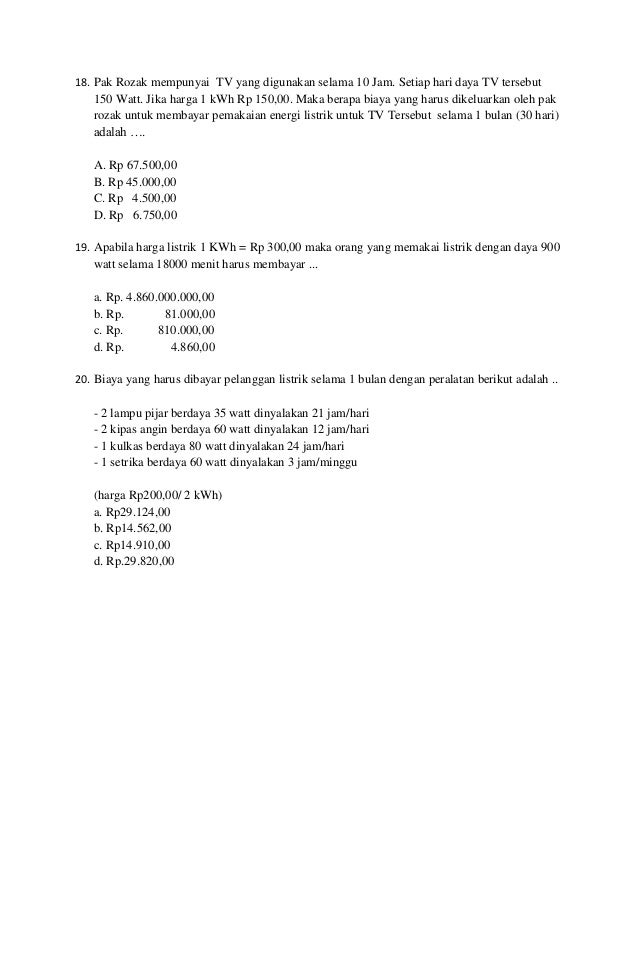 18. Pak Rozak mempunyai TV yang digunakan selama 10 Jam. Setiap hari daya TV tersebut 150 Watt. Jika harga 1 kWh Rp 150,00. Maka berapa biaya yang harus dikeluarkan oleh pak rozak untuk membayar pemakaian energi listrik untuk TV Tersebut selama 1 bulan (30 hari) adalah ….

A. Rp 67.500,00
B. Rp 45.000,00
C. Rp 4.500,00
D. Rp 6.750,00

19. Apabila harga listrik 1 KWh = Rp 300,00 maka orang yang memakai listrik dengan daya 900 watt selama 18000 menit harus membayar ...

a. Rp. 4.860.000.000,00
b. Rp. 81.000,00
c. Rp. 810.000,00
d. Rp. 4.860,00

20. Biaya yang harus dibayar pelanggan listrik selama 1 bulan dengan peralatan berikut adalah ..

- 2 lampu pijar berdaya 35 watt dinyalakan 21 jam/hari
- 2 kipas angin berdaya 60 watt dinyalakan 12 jam/hari
- 1 kulkas berdaya 80 watt dinyalakan 24 jam/hari
- 1 setrika berdaya 60 watt dinyalakan 3 jam/minggu

(harga Rp200,00/ 2 kWh)
a. Rp29.124,00
b. Rp14.562,00
c. Rp14.910,00
d. Rp.29.820,00